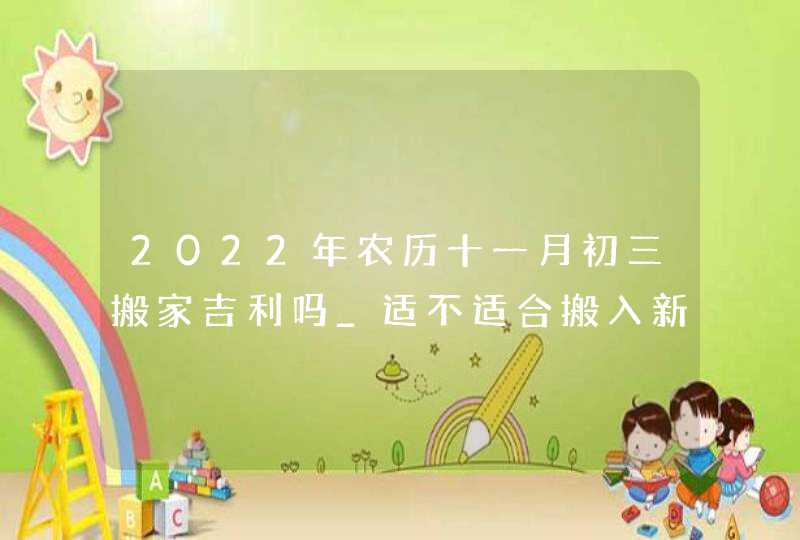 2022年农历十一月初三搬家吉利吗_适不适合搬入新

A
B
C